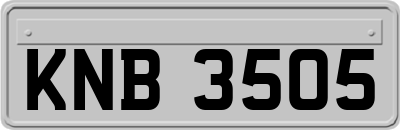 KNB 3505